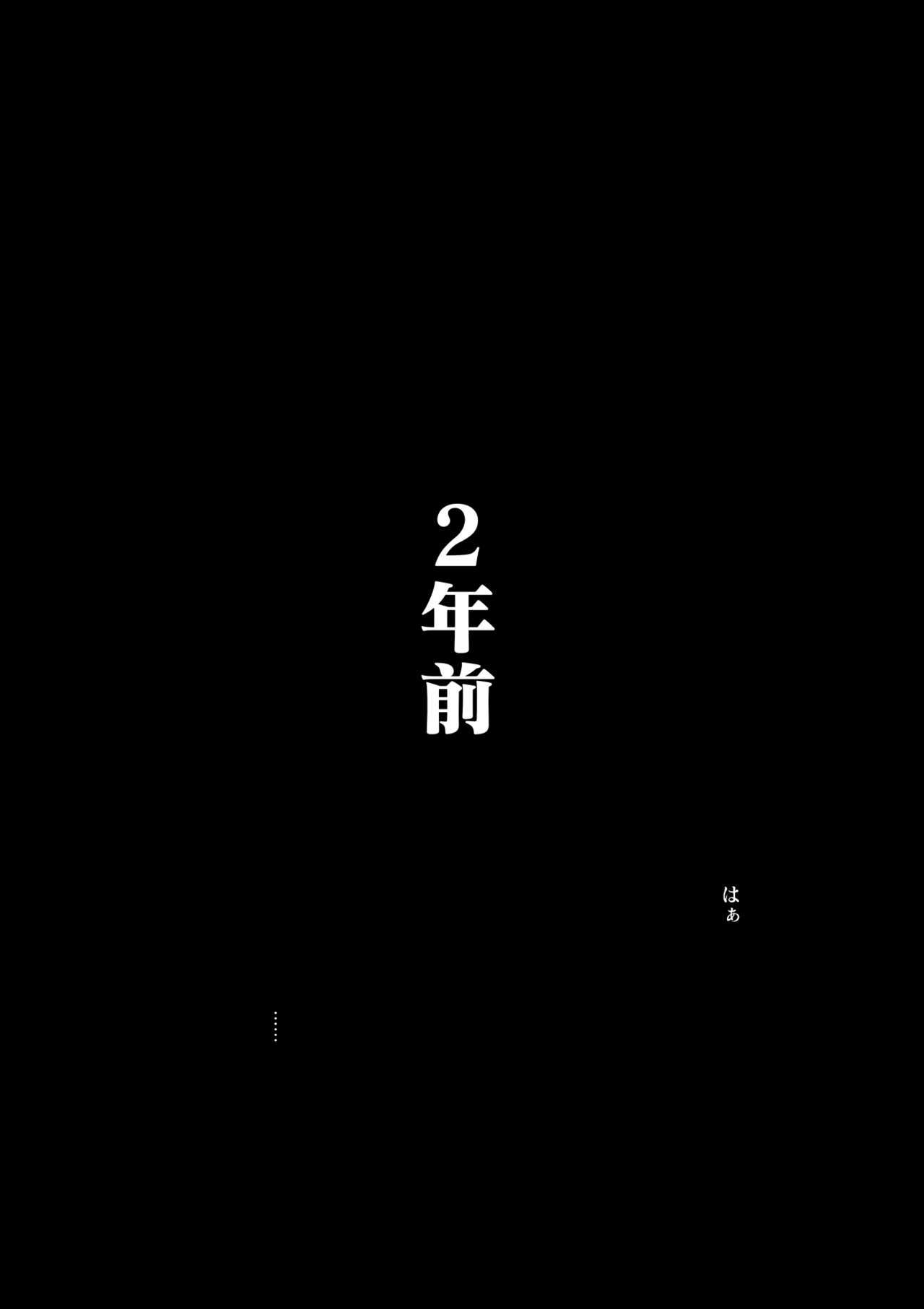 2年前

はぁ

……